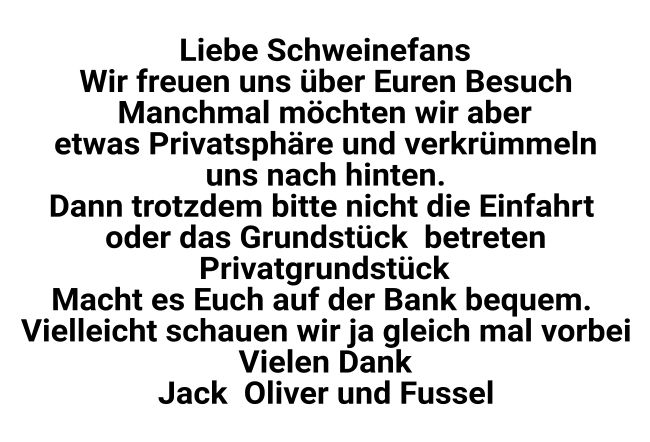 Liebe Schweinefans
Wir freuen uns über Euren Besuch
Manchmal möchten wir aber
etwas Privatsphäre und verkrümmeln
uns nach hinten.
Dann trotzdem bitte nicht die Einfahrt
oder das Grundstück betreten
Privatgrundstück
Macht es Euch auf der Bank bequem.
Vielleicht schauen wir ja gleich mal vorbei
Vielen Dank
Jack Oliver und Fussel